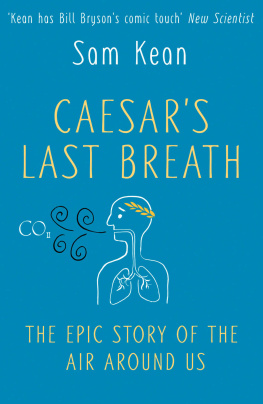 'Kean has Bill Bryson's comic touch' New Scientist

Sam Kean

CAESAR'S LAST BREATH

$CO_{II}$

THE EPIC STORY OF THE AIR AROUND US